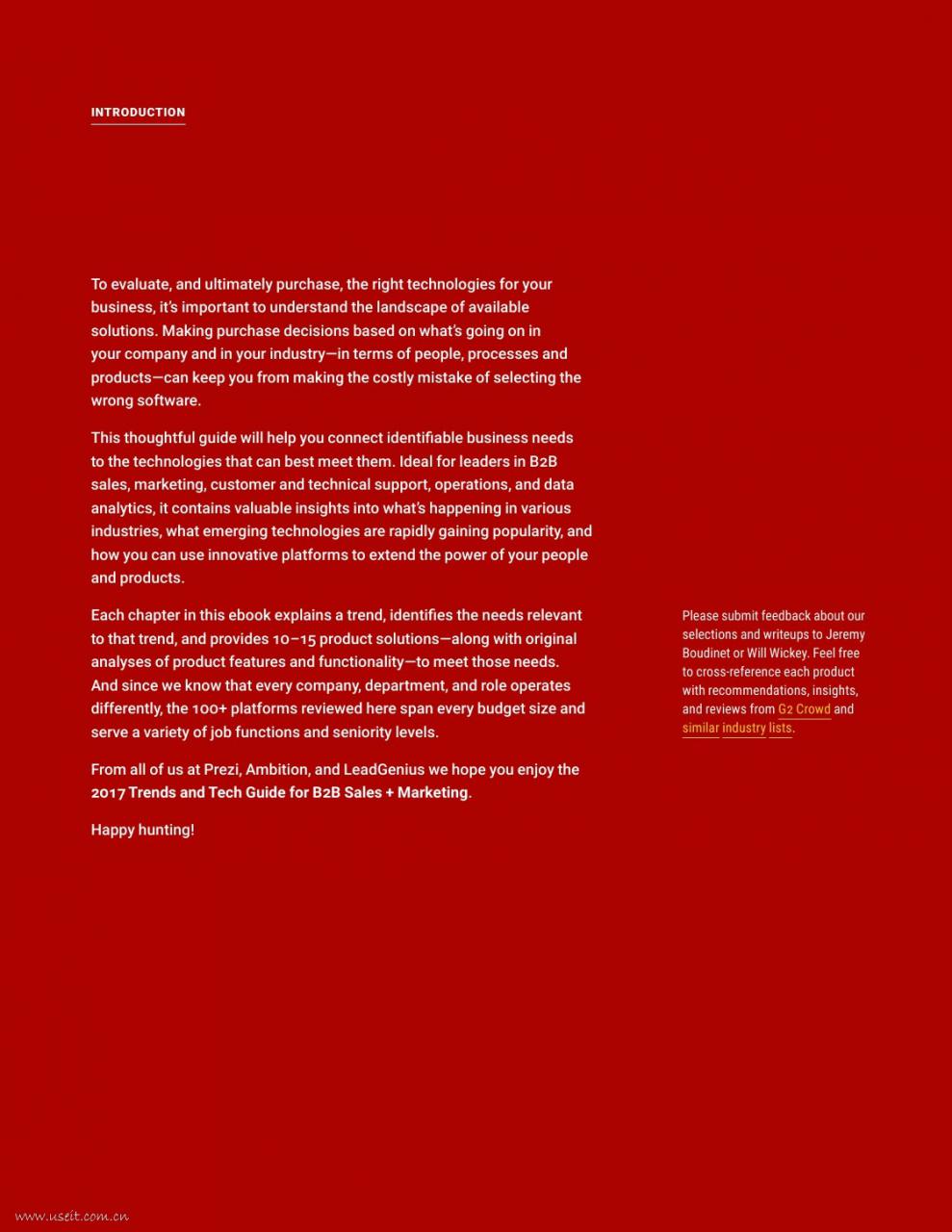 INTRODUCTION

To evaluate, and ultimately purchase, the right technologies for your business, it's important to understand the landscape of available solutions. Making purchase decisions based on what's going on in your company and in your industry—in terms of people, processes and products—can keep you from making the costly mistake of selecting the wrong software.

This thoughtful guide will help you connect identifiable business needs to the technologies that can best meet them. Ideal for leaders in B2B sales, marketing, customer and technical support, operations, and data analytics, it contains valuable insights into what's happening in various industries, what emerging technologies are rapidly gaining popularity, and how you can use innovative platforms to extend the power of your people and products.

Each chapter in this ebook explains a trend, identifies the needs relevant to that trend, and provides 10–15 product solutions—along with original analyses of product features and functionality—to meet those needs. And since we know that every company, department, and role operates differently, the 100+ platforms reviewed here span every budget size and serve a variety of job functions and seniority levels.

From all of us at Prezi, Ambition, and LeadGenius we hope you enjoy the 2017 Trends and Tech Guide for B2B Sales + Marketing.

Happy hunting!

Please submit feedback about our selections and writeups to Jeremy Boudinet or Will Wickey. Feel free to cross-reference each product with recommendations, insights, and reviews from G2 Crowd and similar industry lists.

www.useit.com.cn